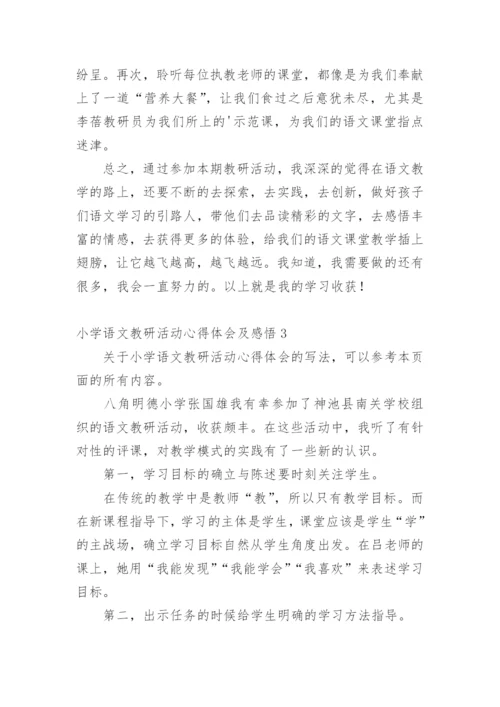 纷呈。再次，聆听每位执教老师的课堂，都像是为我们奉献上了一道“营养大餐”，让我们食过之后意犹未尽，尤其是李蓓教研员为我们所上的'示范课，为我们的语文课堂指点迷津。

总之，通过参加本期教研活动，我深深的觉得在语文教学的路上，还要不断的去探索，去实践，去创新，做好孩子们语文学习的引路人，带他们去品读精彩的文字，去感悟丰富的情感，去获得更多的体验，给我们的语文课堂教学插上翅膀，让它越飞越高，越飞越远。我知道，我需要做的还有很多，我会一直努力的。以上就是我的学习收获！

小学语文教研活动心得体会及感悟 3

关于小学语文教研活动心得体会的写法，可以参考本页面的所有内容。

八角明德小学张国雄我有幸参加了神池县南关学校组织的语文教研活动，收获颇丰。在这些活动中，我听了有针对性的评课，对教学模式的实践有了一些新的认识。

第一，学习目标的确立与陈述要时刻关注学生。

在传统的教学中是教师“教”，所以只有教学目标。而在新课程指导下，学习的主体是学生，课堂应该是学生“学”的主战场，确立学习目标自然从学生角度出发。在吕老师的课上，她用“我能发现”“我能学会”“我喜欢”来表述学习目标。

第二，出示任务的时候给学生明确的学习方法指导。